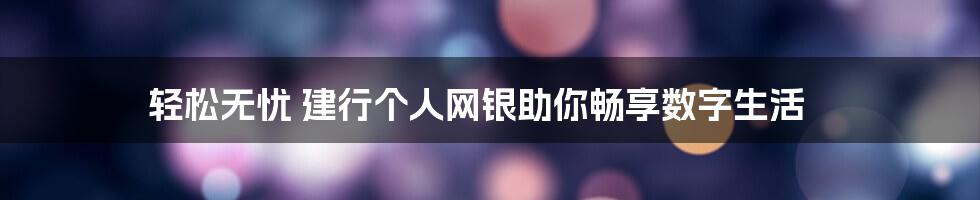 轻松无忧 建行个人网银助你畅享数字生活